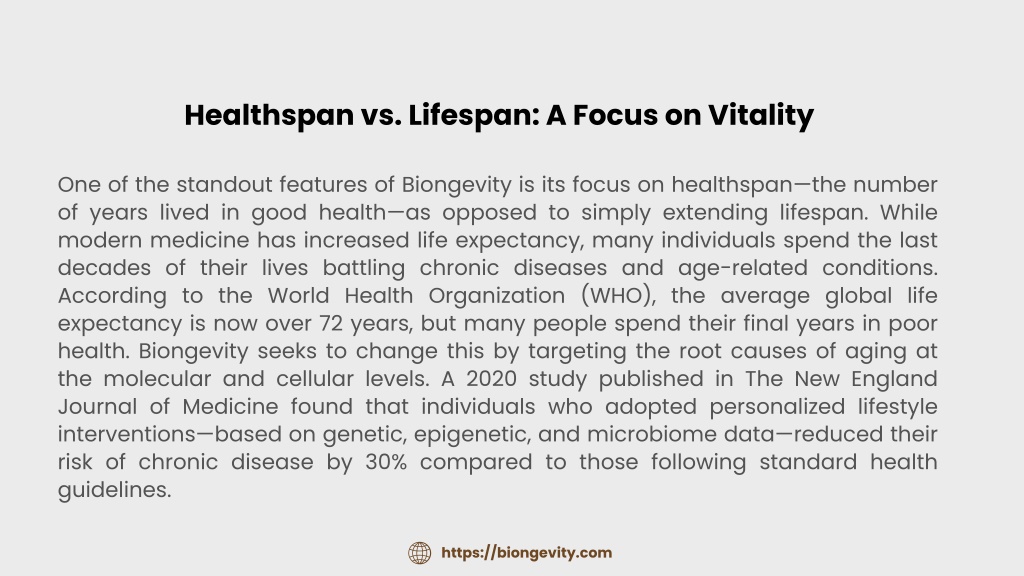 Healthspan vs. Lifespan: A Focus on Vitality

One of the standout features of Biongevity is its focus on healthspan—the number of years lived in good health—as opposed to simply extending lifespan. While modern medicine has increased life expectancy, many individuals spend the last decades of their lives battling chronic diseases and age-related conditions. According to the World Health Organization (WHO), the average global life expectancy is now over 72 years, but many people spend their final years in poor health. Biongevity seeks to change this by targeting the root causes of aging at the molecular and cellular levels. A 2020 study published in The New England Journal of Medicine found that individuals who adopted personalized lifestyle interventions—based on genetic, epigenetic, and microbiome data—reduced their risk of chronic disease by 30% compared to those following standard health guidelines.

https://biongevity.com